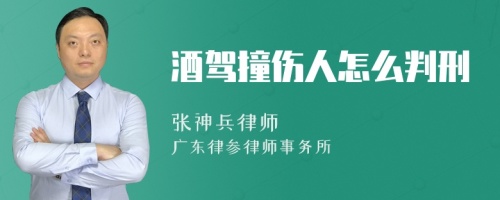 酒驾撞伤人怎么判刑

张神兵律师
广东律参律师事务所